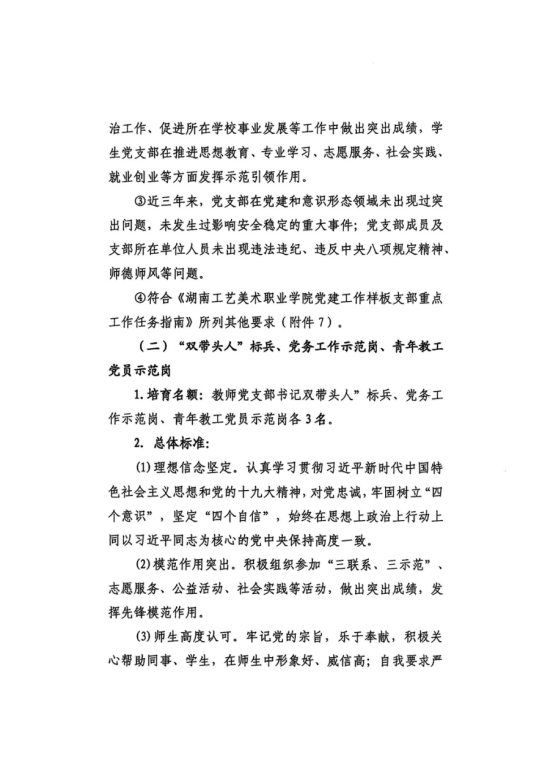 治工作、促进所在学校事业发展等工作中做出突出成绩，学生党支部在推进思想教育、专业学习、志愿服务、社会实践、就业创业等方面发挥示范引领作用。

③近三年来，党支部在党建和意识形态领域未出现过突出问题，未发生过影响安全稳定的重大事件；党支部成员及支部所在单位人员未出现违法违纪、违反中央八项规定精神、师德师风等问题。

④符合《湖南工艺美术职业学院党建工作样板支部重点工作任务指南》所列其他要求（附件7）。

（二）“双带头人”标兵、党务工作示范岗、青年教工党员示范岗

1.培育名额：教师党支部书记双带头人”标兵、党务工作示范岗、青年教工党员示范岗各3名。

2. 总体标准：

(1)理想信念坚定。认真学习贯彻习近平新时代中国特色社会主义思想和党的十九大精神，对党忠诚，牢固树立“四个意识”，坚定“四个自信”，始终在思想上政治上行动上同以习近平同志为核心的党中央保持高度一致。

(2)模范作用突出。积极组织参加“三联系、三示范”、志愿服务、公益活动、社会实践等活动，做出突出成绩，发挥先锋模范作用。

(3)师生高度认可。牢记党的宗旨，乐于奉献，积极关心帮助同事、学生，在师生中形象好、威信高；自我要求严